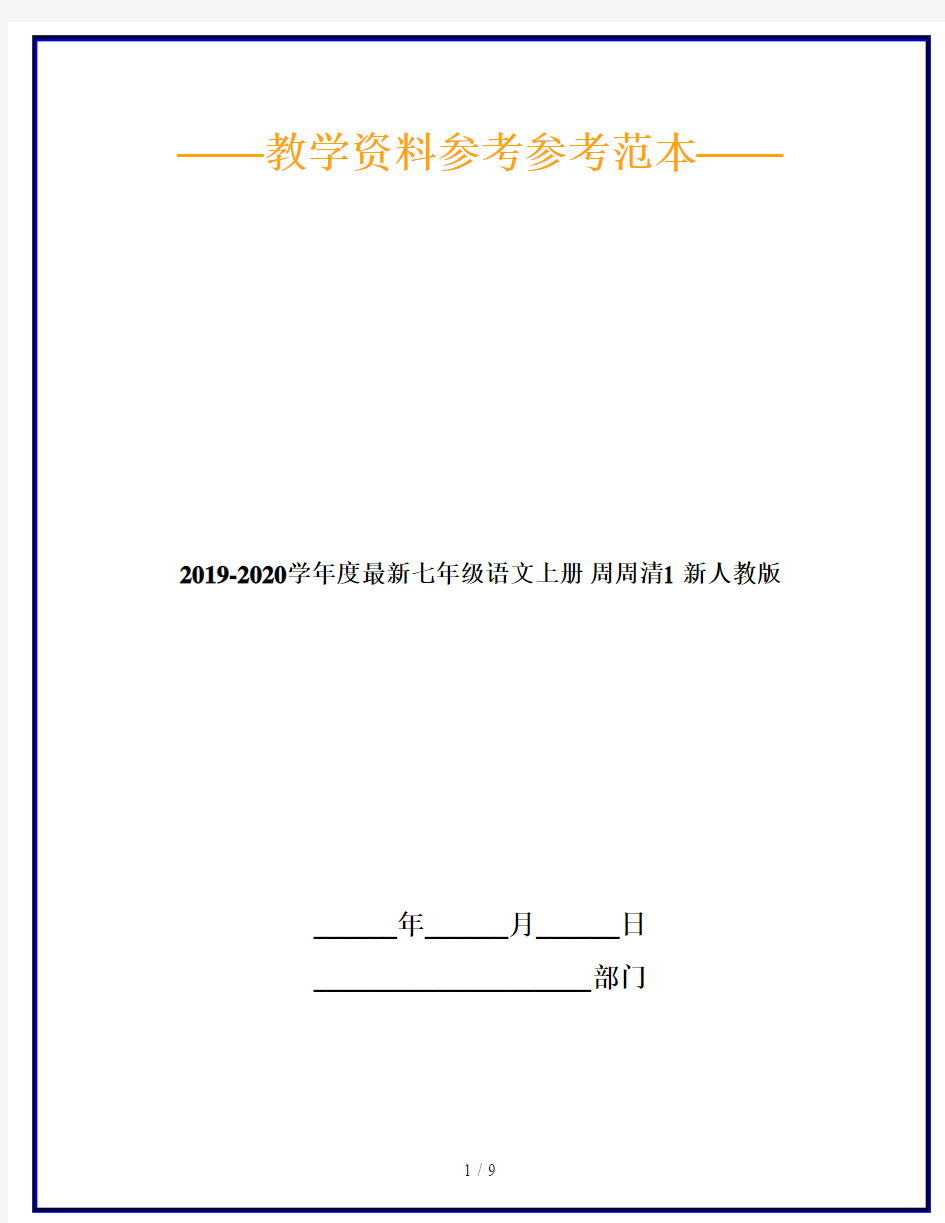 ——教学资料参考参考范本——

2019-2020学年度最新七年级语文上册 周周清1 新人教版

______年______月______日

____________________部门

1 / 9